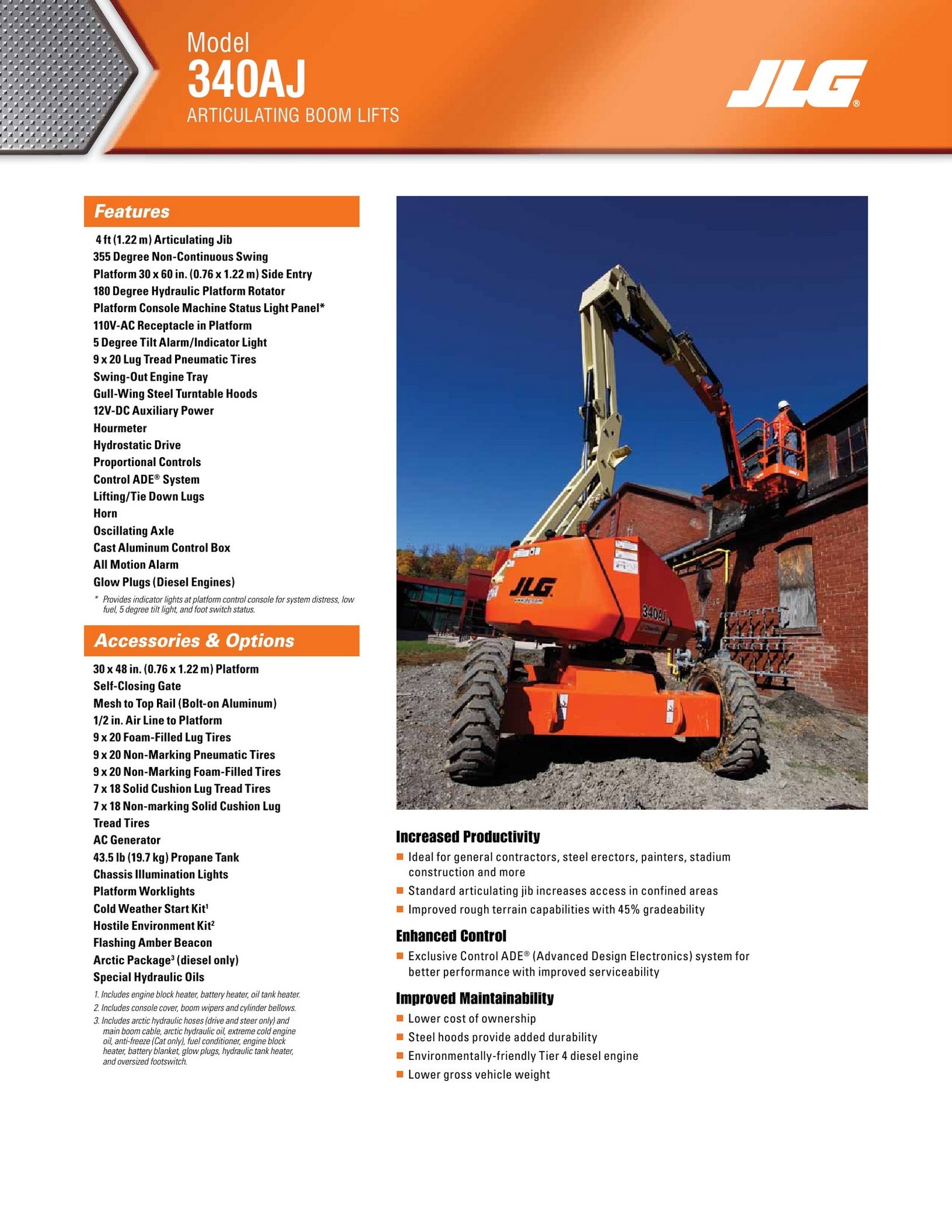 Model
340AJ
ARTICULATING BOOM LIFTS

JLG®

Features

4 ft (1.22 m) Articulating Jib
355 Degree Non-Continuous Swing
Platform 30 x 60 in. (0.76 x 1.22 m) Side Entry
180 Degree Hydraulic Platform Rotator
Platform Console Machine Status Light Panel*
110V-AC Receptacle in Platform
5 Degree Tilt Alarm/Indicator Light
9 x 20 Lug Tread Pneumatic Tires
Swing-Out Engine Tray
Gull-Wing Steel Turntable Hoods
12V-DC Auxiliary Power
Hourmeter
Hydrostatic Drive
Proportional Controls
Control ADE® System
Lifting/Tie Down Lugs
Horn
Oscillating Axle
Cast Aluminum Control Box
All Motion Alarm
Glow Plugs (Diesel Engines)

* Provides indicator lights at platform control console for system distress, low fuel, 5 degree tilt light, and foot switch status.

Accessories & Options

30 x 48 in. (0.76 x 1.22 m) Platform
Self-Closing Gate
Mesh to Top Rail (Bolt-on Aluminum)
1/2 in. Air Line to Platform
9 x 20 Foam-Filled Lug Tires
9 x 20 Non-Marking Pneumatic Tires
9 x 20 Non-Marking Foam-Filled Tires
7 x 18 Solid Cushion Lug Tread Tires
7 x 18 Non-marking Solid Cushion Lug Tread Tires
AC Generator
43.5 lb (19.7 kg) Propane Tank
Chassis Illumination Lights
Platform Worklights
Cold Weather Start Kit$^1$
Hostile Environment Kit$^2$
Flashing Amber Beacon
Arctic Package$^3$ (diesel only)
Special Hydraulic Oils

1. Includes engine block heater, battery heater, oil tank heater.
2. Includes console cover, boom wipers and cylinder bellows.
3. Includes arctic hydraulic hoses (drive and steer only) and main boom cable, arctic hydraulic oil, extreme cold engine oil, anti-freeze (Cat only), fuel conditioner, engine block heater, battery blanket, glow plugs, hydraulic tank heater, and oversized footswitch.

JLG
www.jlg.com
340AJ

Increased Productivity
Ideal for general contractors, steel erectors, painters, stadium construction and more
Standard articulating jib increases access in confined areas
Improved rough terrain capabilities with 45% gradeability

Enhanced Control
Exclusive Control ADE® (Advanced Design Electronics) system for better performance with improved serviceability

Improved Maintainability
Lower cost of ownership
Steel hoods provide added durability
Environmentally-friendly Tier 4 diesel engine
Lower gross vehicle weight